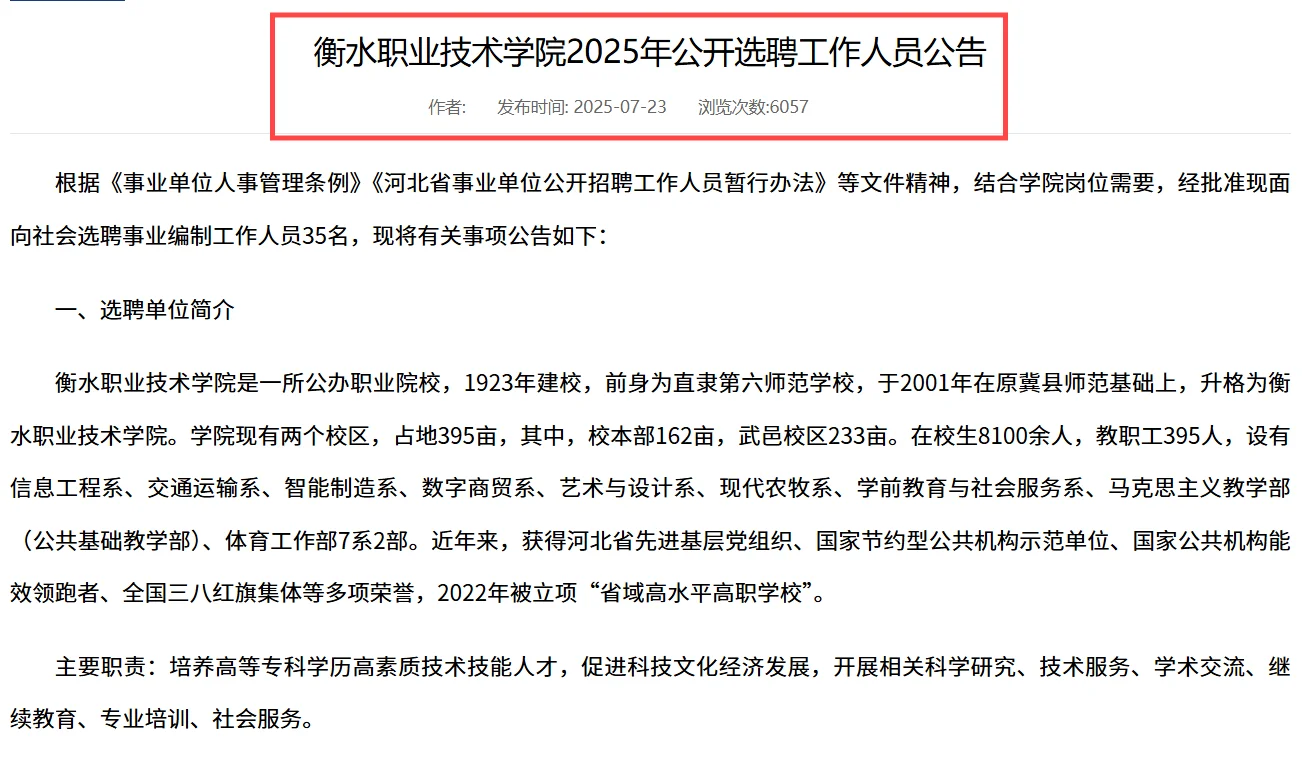 衡水职业技术学院2025年公开选聘工作人员公告

作者:　发布时间: 2025-07-23　浏览次数:6057

根据《事业单位人事管理条例》《河北省事业单位公开招聘工作人员暂行办法》等文件精神，结合学院岗位需要，经批准现面向社会选聘事业编制工作人员35名，现将有关事项公告如下：

一、选聘单位简介

衡水职业技术学院是一所公办职业院校，1923年建校，前身为直隶第六师范学校，于2001年在原冀县师范基础上，升格为衡水职业技术学院。学院现有两个校区，占地395亩，其中，校本部162亩，武邑校区233亩。在校生8100余人，教职工395人，设有信息工程系、交通运输系、智能制造系、数字商贸系、艺术与设计系、现代农牧系、学前教育与社会服务系、马克思主义教学部（公共基础教学部）、体育工作部7系2部。近年来，获得河北省先进基层党组织、国家节约型公共机构示范单位、国家公共机构能效领跑者、全国三八红旗集体等多项荣誉，2022年被立项“省域高水平高职学校”。

主要职责：培养高等专科学历高素质技术技能人才，促进科技文化经济发展，开展相关科学研究、技术服务、学术交流、继续教育、专业培训、社会服务。